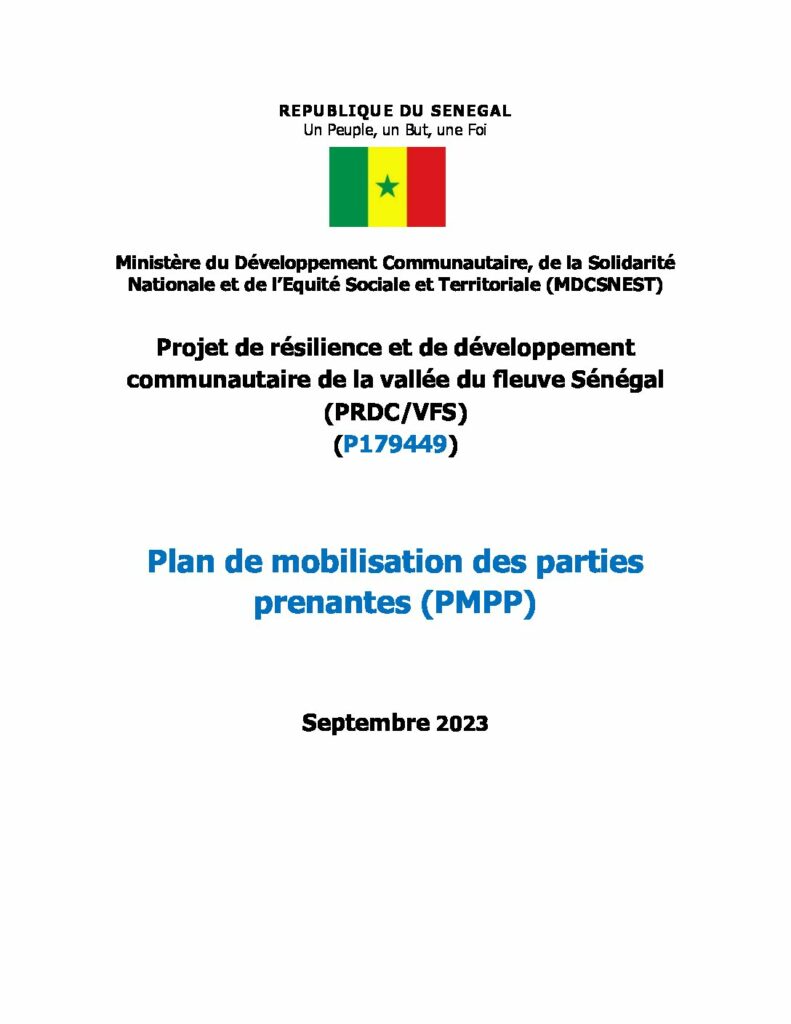 REPUBLIQUE DU SENEGAL
Un Peuple, un But, une Foi

Ministère du Développement Communautaire, de la Solidarité Nationale et de l'Equité Sociale et Territoriale (MDCSNEST)

Projet de résilience et de développement communautaire de la vallée du fleuve Sénégal (PRDC/VFS) (P179449)

Plan de mobilisation des parties prenantes (PMPP)

Septembre 2023